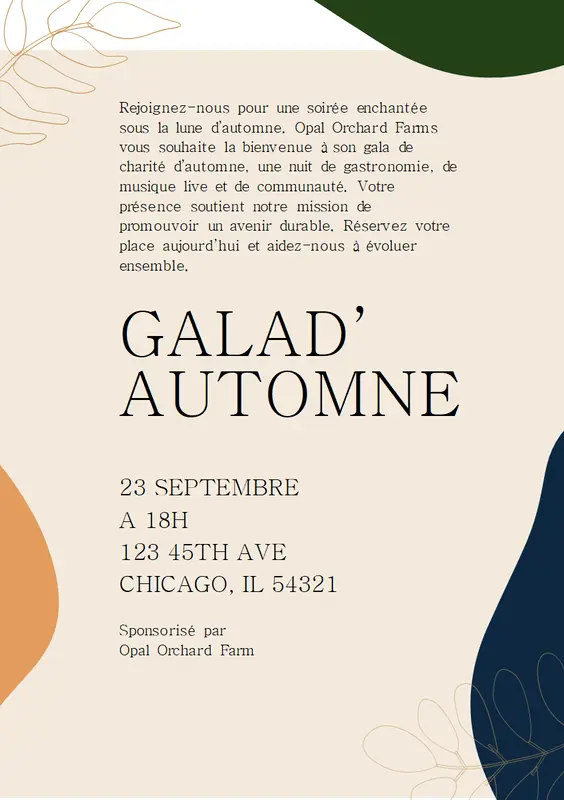 Rejoignez-nous pour une soirée enchantée sous la lune d'automne. Opal Orchard Farms vous souhaite la bienvenue à son gala de charité d'automne, une nuit de gastronomie, de musique live et de communauté. Votre présence soutient notre mission de promouvoir un avenir durable. Réservez votre place aujourd'hui et aidez-nous à évoluer ensemble.

GALAD'
AUTOMNE

23 SEPTEMBRE
A 18H
123 45TH AVE
CHICAGO, IL 54321

Sponsorisé par
Opal Orchard Farm